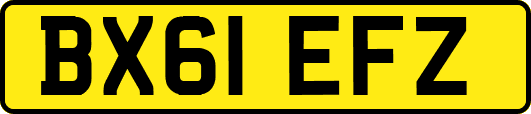 BX61 EFZ